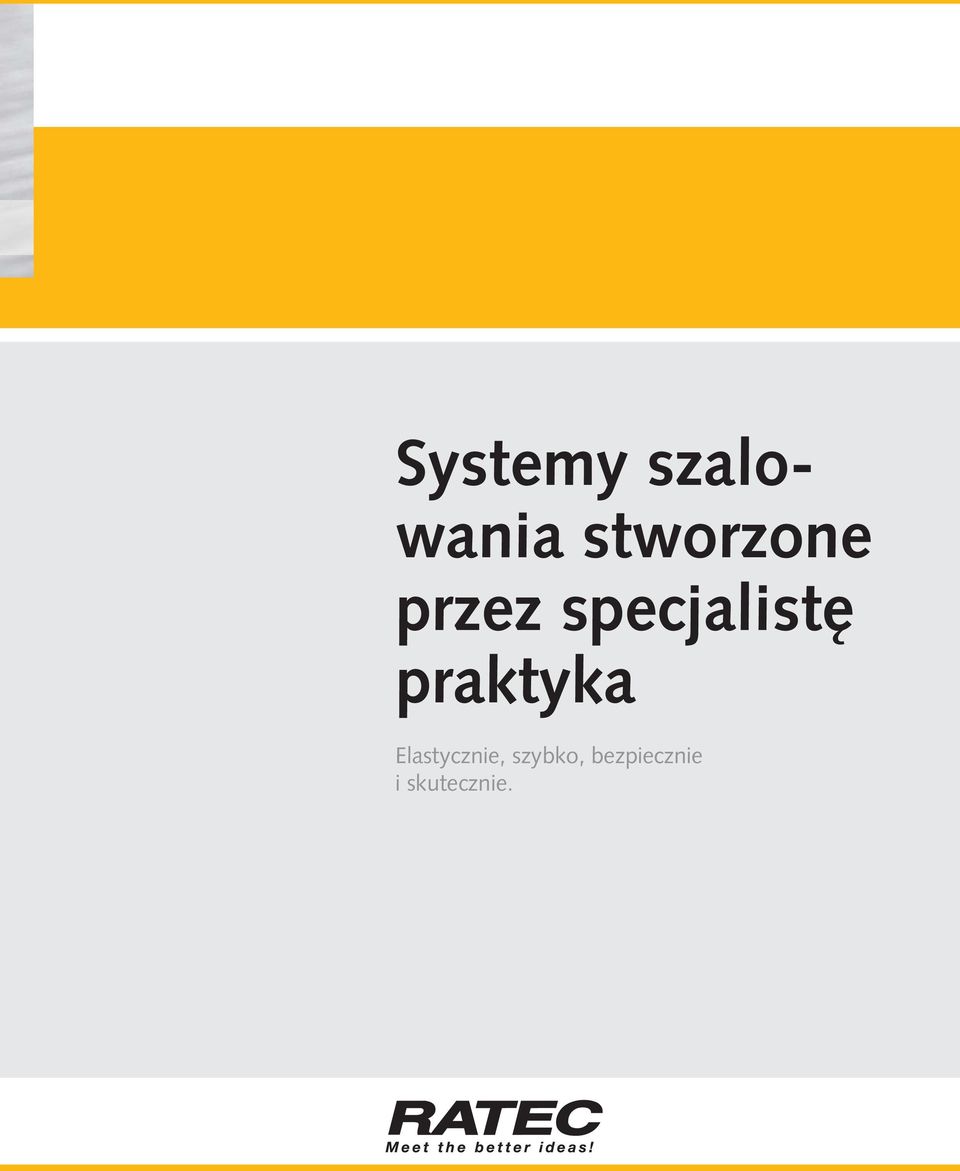 Systemy szalowania stworzone przez specjalistę praktyka

Elastycznie, szybko, bezpiecznie i skutecznie.

RATEC
Meet the better ideas!